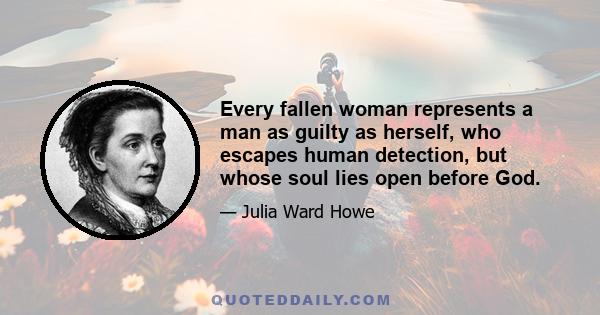 Every fallen woman represents a man as guilty as herself, who escapes human detection, but whose soul lies open before God.

— Julia Ward Howe

QUOTEDDAILY.COM